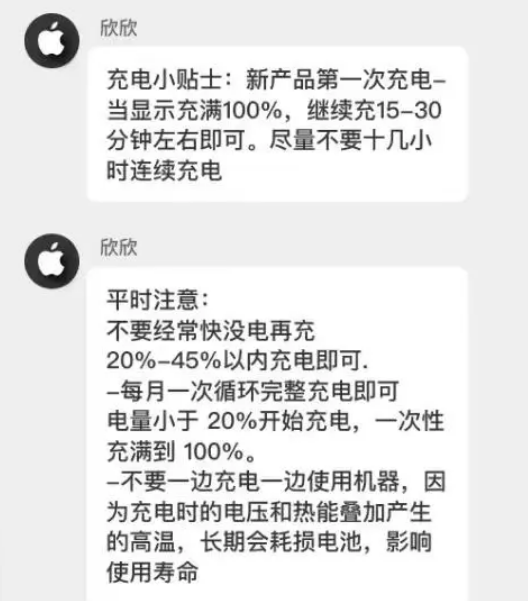 欣欣

充电小贴士：新产品第一次充电–当显示充满100%，继续充15–30分钟左右即可。尽量不要十几小时连续充电

欣欣

平时注意：
不要经常快没电再充
20%–45%以内充电即可.
–每月一次循环完整充电即可
电量小于 20%开始充电，一次性充满到 100%。
–不要一边充电一边使用机器，因为充电时的电压和热能叠加产生的高温，长期会耗损电池，影响使用寿命